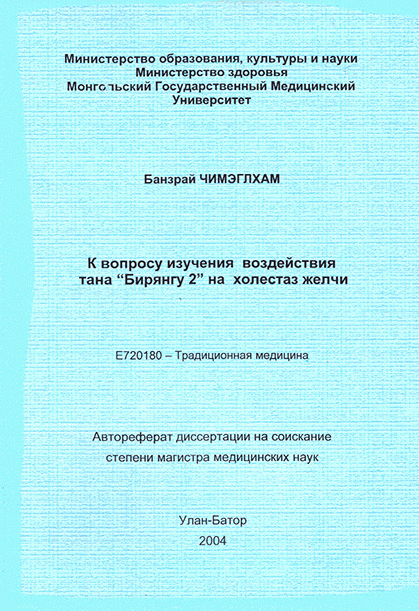 Министерство образования, культуры и науки
Министерство здоровья
Монгольский Государственный Медицинский Университет

Банзрай ЧИМЭГЛХАМ

К вопросу изучения воздействия тана “Бирянгу 2” на холестаз желчи

Е720180 – Традиционная медицина

Автореферат диссертации на соискание степени магистра медицинских наук

Улан-Батор
2004